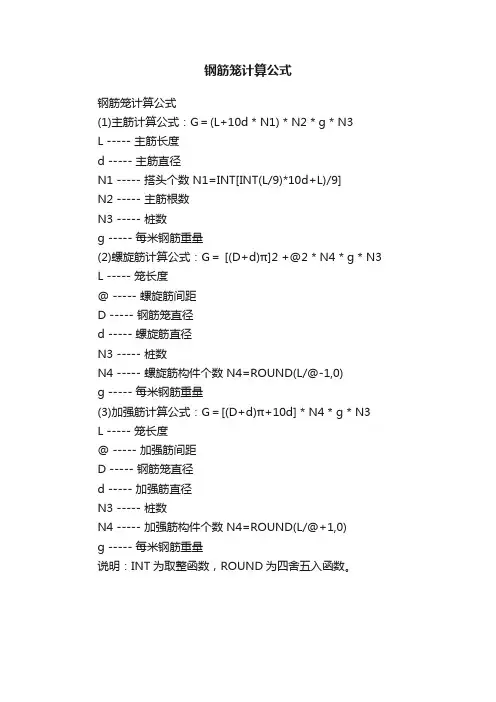 钢筋笼计算公式

钢筋笼计算公式
(1)主筋计算公式：G = (L+10d * N1) * N2 * g * N3
L ----- 主筋长度
d ----- 主筋直径
N1 ----- 搭头个数 N1=INT[INT(L/9)*10d+L)/9]
N2 ----- 主筋根数
N3 ----- 桩数
g ----- 每米钢筋重量
(2)螺旋筋计算公式：G = [(D+d)π]2 +@2 * N4 * g * N3
L ----- 笼长度
@ ----- 螺旋筋间距
D ----- 钢筋笼直径
d ----- 螺旋筋直径
N3 ----- 桩数
N4 ----- 螺旋筋构件个数 N4=ROUND(L/@-1,0)
g ----- 每米钢筋重量
(3)加强筋计算公式：G = [(D+d)π+10d] * N4 * g * N3
L ----- 笼长度
@ ----- 加强筋间距
D ----- 钢筋笼直径
d ----- 加强筋直径
N3 ----- 桩数
N4 ----- 加强筋构件个数 N4=ROUND(L/@+1,0)
g ----- 每米钢筋重量
说明：INT 为取整函数，ROUND 为四舍五入函数。